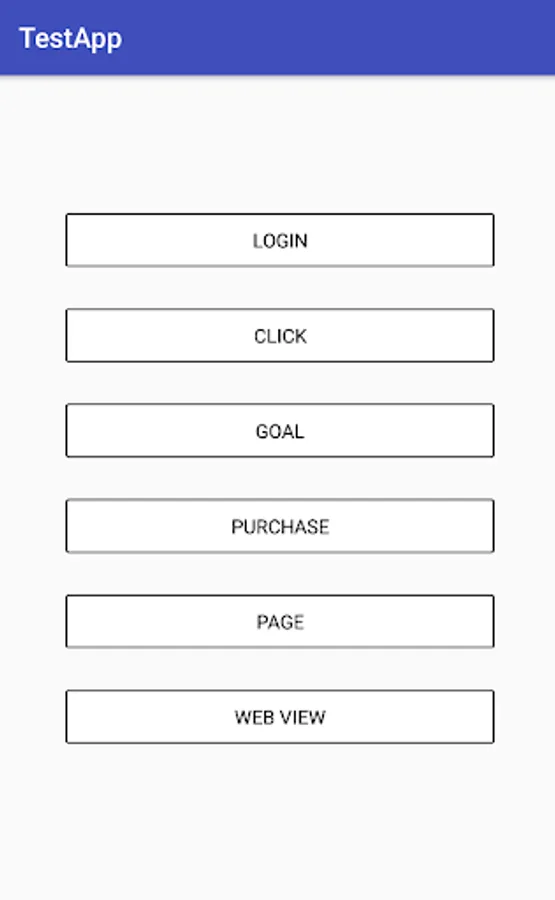 TestApp

LOGIN

CLICK

GOAL

PURCHASE

PAGE

WEB VIEW